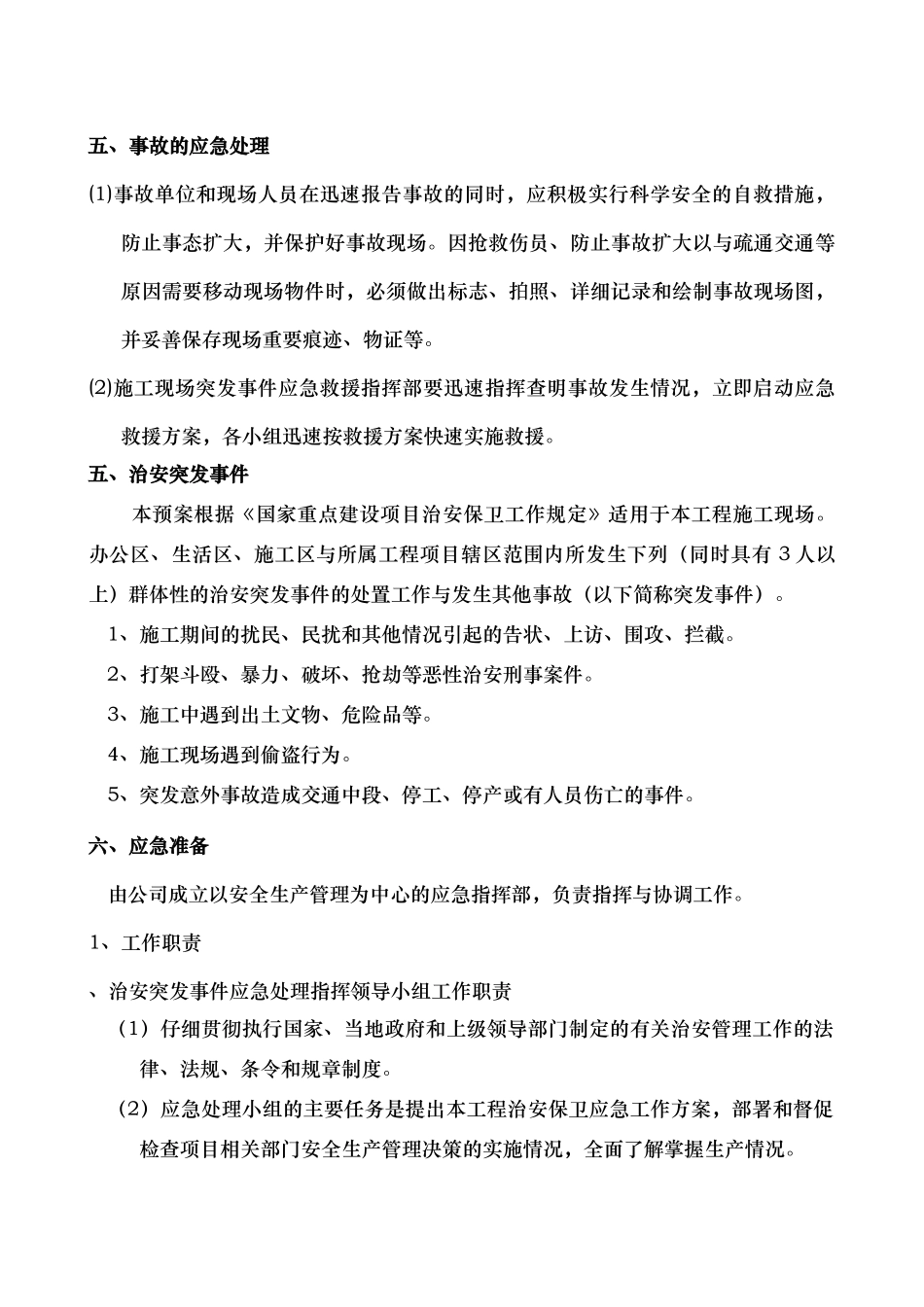 五、事故的应急处理

⑴事故单位和现场人员在迅速报告事故的同时，应积极实行科学安全的自救措施，防止事态扩大，并保护好事故现场。因抢救伤员、防止事故扩大以与疏通交通等原因需要移动现场物件时，必须做出标志、拍照、详细记录和绘制事故现场图，并妥善保存现场重要痕迹、物证等。

⑵施工现场突发事件应急救援指挥部要迅速指挥查明事故发生情况，立即启动应急救援方案，各小组迅速按救援方案快速实施救援。

五、治安突发事件

本预案根据《国家重点建设项目治安保卫工作规定》适用于本工程施工现场。办公区、生活区、施工区与所属工程项目辖区范围内所发生下列（同时具有 3 人以上）群体性的治安突发事件的处置工作与发生其他事故（以下简称突发事件）。

1、施工期间的扰民、民扰和其他情况引起的告状、上访、围攻、拦截。

2、打架斗殴、暴力、破坏、抢劫等恶性治安刑事案件。

3、施工中遇到出土文物、危险品等。

4、施工现场遇到偷盗行为。

5、突发意外事故造成交通中段、停工、停产或有人员伤亡的事件。

六、应急准备

由公司成立以安全生产管理为中心的应急指挥部，负责指挥与协调工作。

1、工作职责

、治安突发事件应急处理指挥领导小组工作职责

（1）仔细贯彻执行国家、当地政府和上级领导部门制定的有关治安管理工作的法律、法规、条令和规章制度。

（2）应急处理小组的主要任务是提出本工程治安保卫应急工作方案，部署和督促检查项目相关部门安全生产管理决策的实施情况，全面了解掌握生产情况。